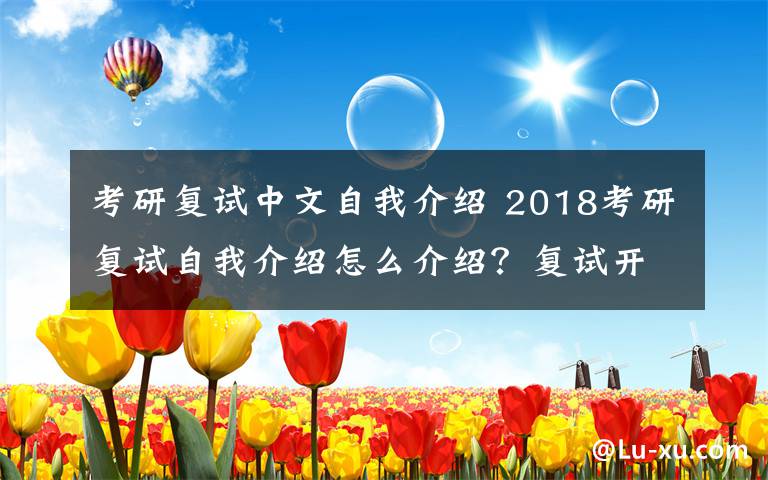 考研复试中文自我介绍 2018考研复试自我介绍怎么介绍？复试开

@Lu-xu.com